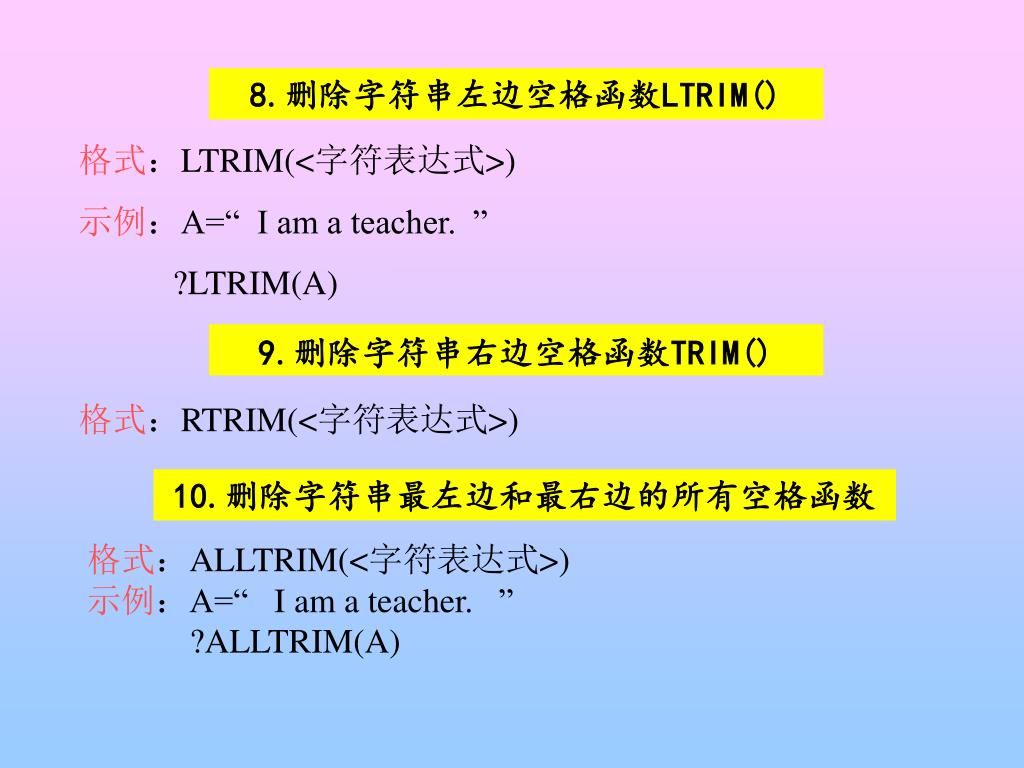 8.删除字符串左边空格函数LTRIM()

格式：LTRIM(<字符表达式>)

示例：A=“  I am a teacher.  ”

?LTRIM(A)

9.删除字符串右边空格函数TRIM()

格式：RTRIM(<字符表达式>)

10.删除字符串最左边和最右边的所有空格函数

格式：ALLTRIM(<字符表达式>)
示例：A=“  I am a teacher.  ”
?ALLTRIM(A)